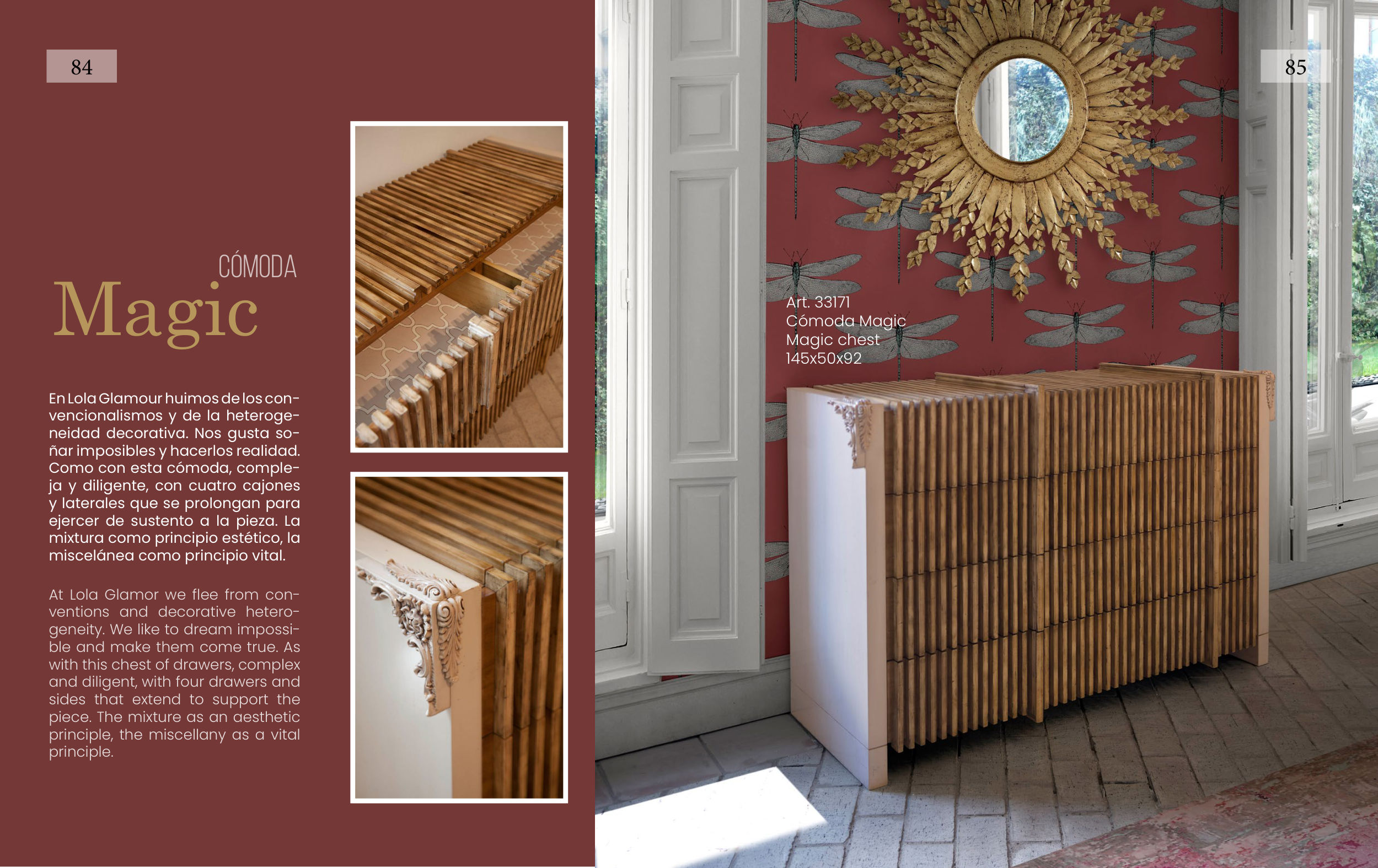 84

CÓMODA
Magic

En Lola Glamour huimos de los convencionalismos y de la heterogeneidad decorativa. Nos gusta soñar imposibles y hacerlos realidad. Como con esta cómoda, compleja y diligente, con cuatro cajones y laterales que se prolongan para ejercer de sustento a la pieza. La mixtura como principio estético, la miscelánea como principio vital.

At Lola Glamor we flee from conventions and decorative heterogeneity. We like to dream impossible and make them come true. As with this chest of drawers, complex and diligent, with four drawers and sides that extend to support the piece. The mixture as an aesthetic principle, the miscellany as a vital principle.

85

Art. 33171
Cómoda Magic
Magic chest
145x50x92